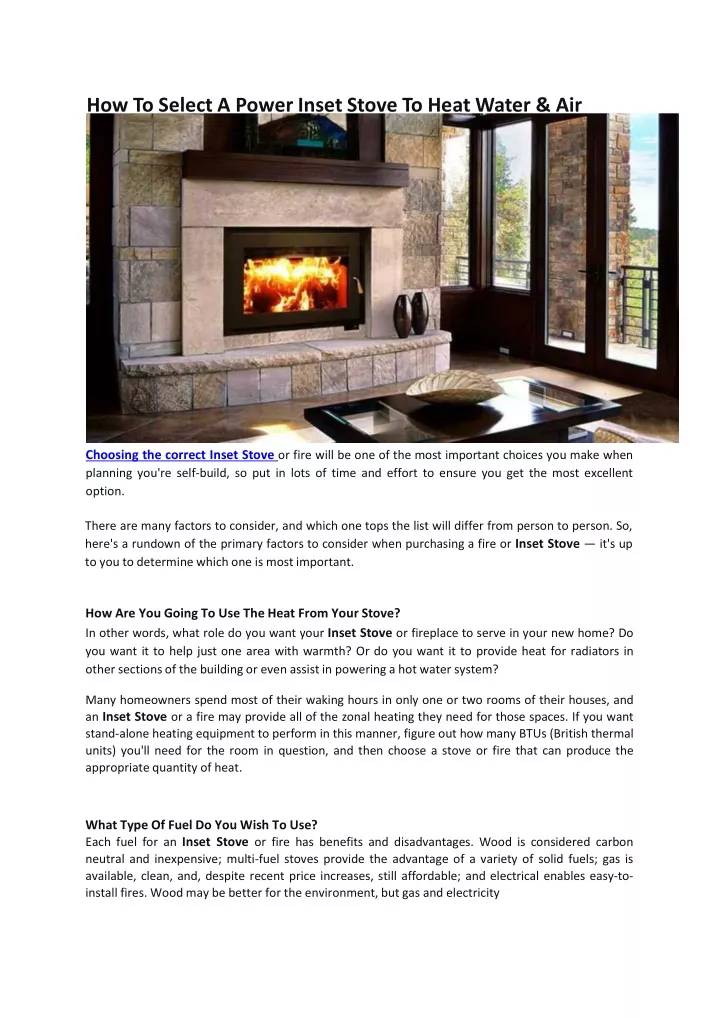 How To Select A Power Inset Stove To Heat Water & Air

Choosing the correct Inset Stove or fire will be one of the most important choices you make when planning you're self-build, so put in lots of time and effort to ensure you get the most excellent option.

There are many factors to consider, and which one tops the list will differ from person to person. So, here's a rundown of the primary factors to consider when purchasing a fire or Inset Stove — it's up to you to determine which one is most important.

How Are You Going To Use The Heat From Your Stove?
In other words, what role do you want your Inset Stove or fireplace to serve in your new home? Do you want it to help just one area with warmth? Or do you want it to provide heat for radiators in other sections of the building or even assist in powering a hot water system?

Many homeowners spend most of their waking hours in only one or two rooms of their houses, and an Inset Stove or a fire may provide all of the zonal heating they need for those spaces. If you want stand-alone heating equipment to perform in this manner, figure out how many BTUs (British thermal units) you'll need for the room in question, and then choose a stove or fire that can produce the appropriate quantity of heat.

What Type Of Fuel Do You Wish To Use?
Each fuel for an Inset Stove or fire has benefits and disadvantages. Wood is considered carbon neutral and inexpensive; multi-fuel stoves provide the advantage of a variety of solid fuels; gas is available, clean, and, despite recent price increases, still affordable; and electrical enables easy-to-install fires. Wood may be better for the environment, but gas and electricity